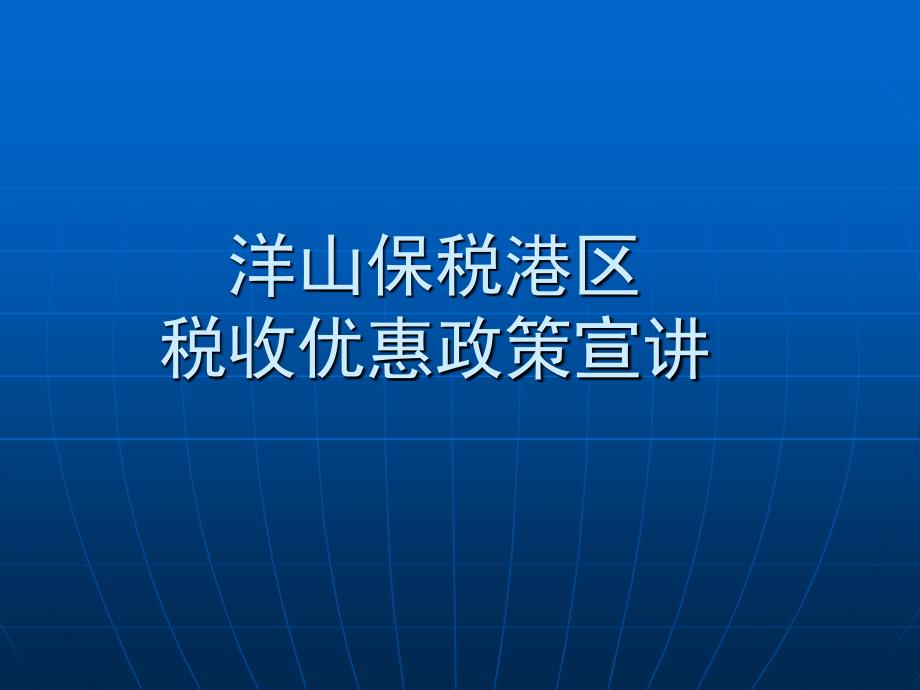 洋山保税港区
税收优惠政策宣讲